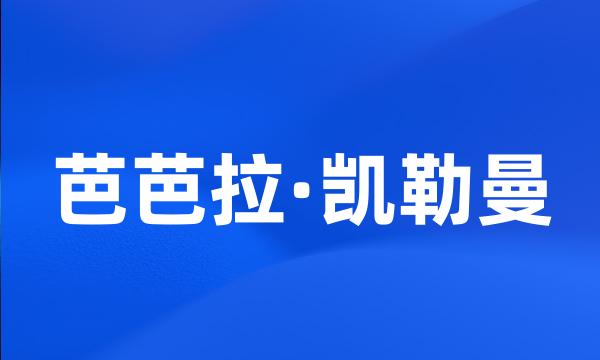 芭芭拉·凯勒曼